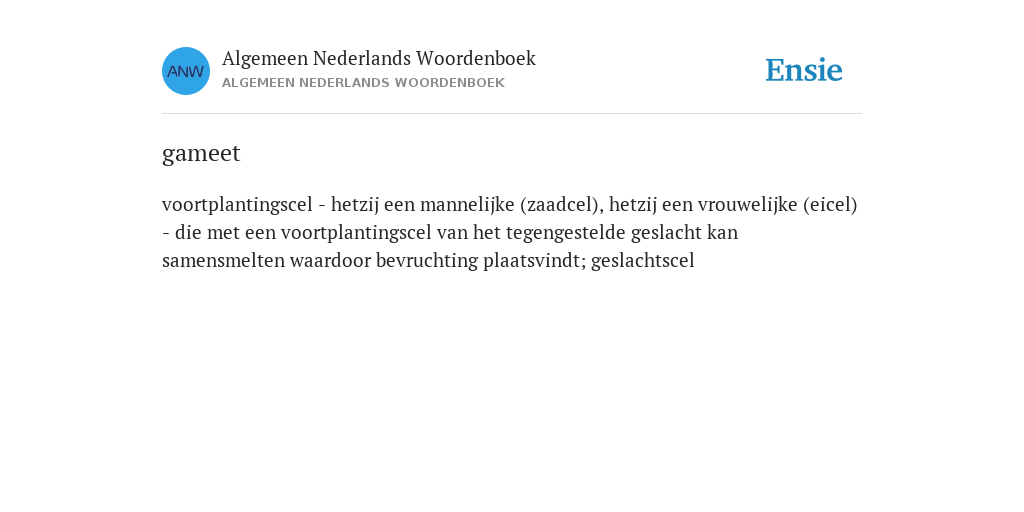 ANW

Algemeen Nederlands Woordenboek
ALGEMEEN NEDERLANDS WOORDENBOEK

Ensie

gameet

voortplantingscel - hetzij een mannelijke (zaadcel), hetzij een vrouwelijke (eicel) - die met een voortplantingscel van het tegengestelde geslacht kan samensmelten waardoor bevruchting plaatsvindt; geslachtscel